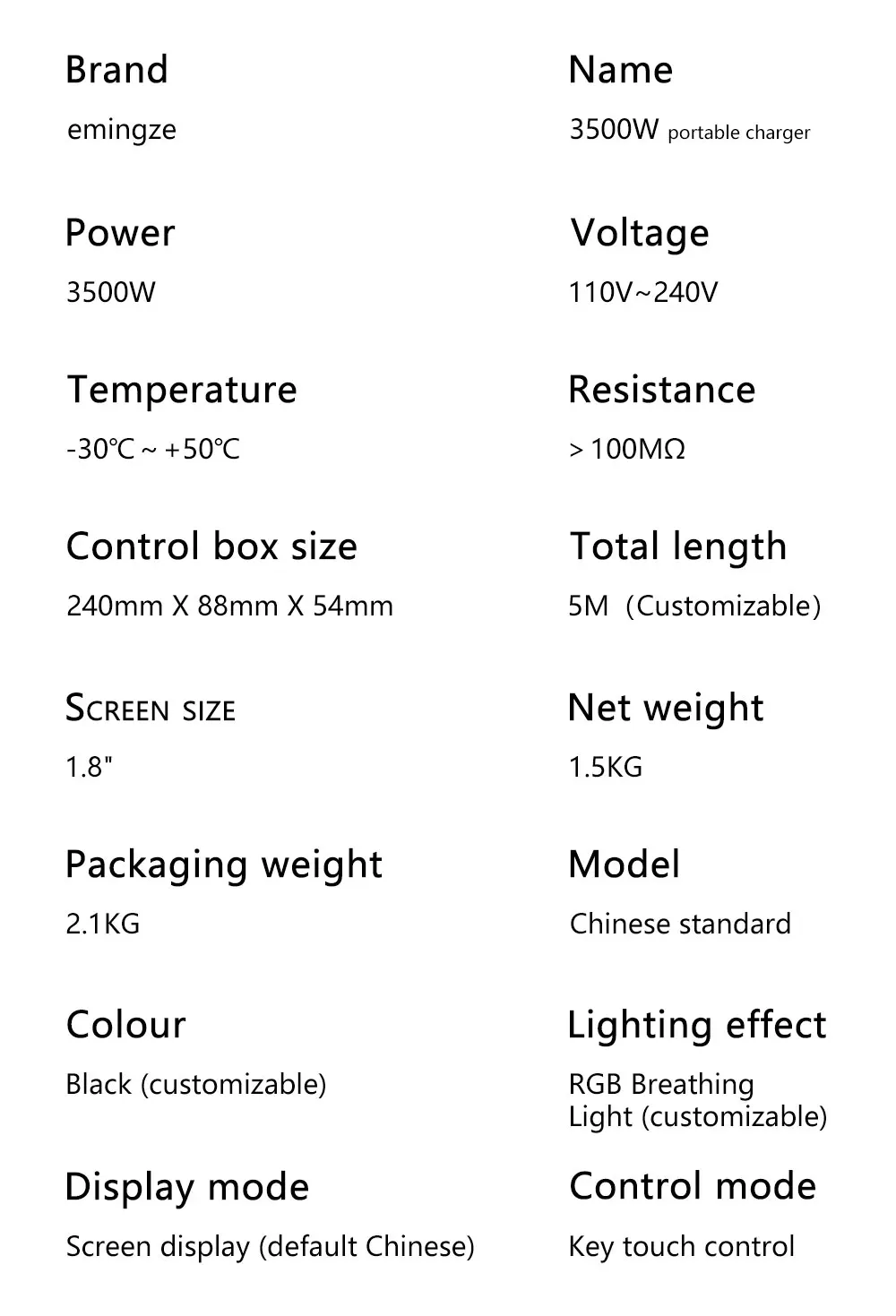 Brand

emingze

Power

3500W

Temperature

-30℃ ~ +50℃

Control box size

240mm X 88mm X 54mm

SCREEN SIZE

1.8"

Packaging weight

2.1KG

Colour

Black (customizable)

Display mode

Screen display (default Chinese)

Name

3500W portable charger

Voltage

110V~240V

Resistance

> 100MΩ

Total length

5M (Customizable)

Net weight

1.5KG

Model

Chinese standard

Lighting effect

RGB Breathing Light (customizable)

Control mode

Key touch control